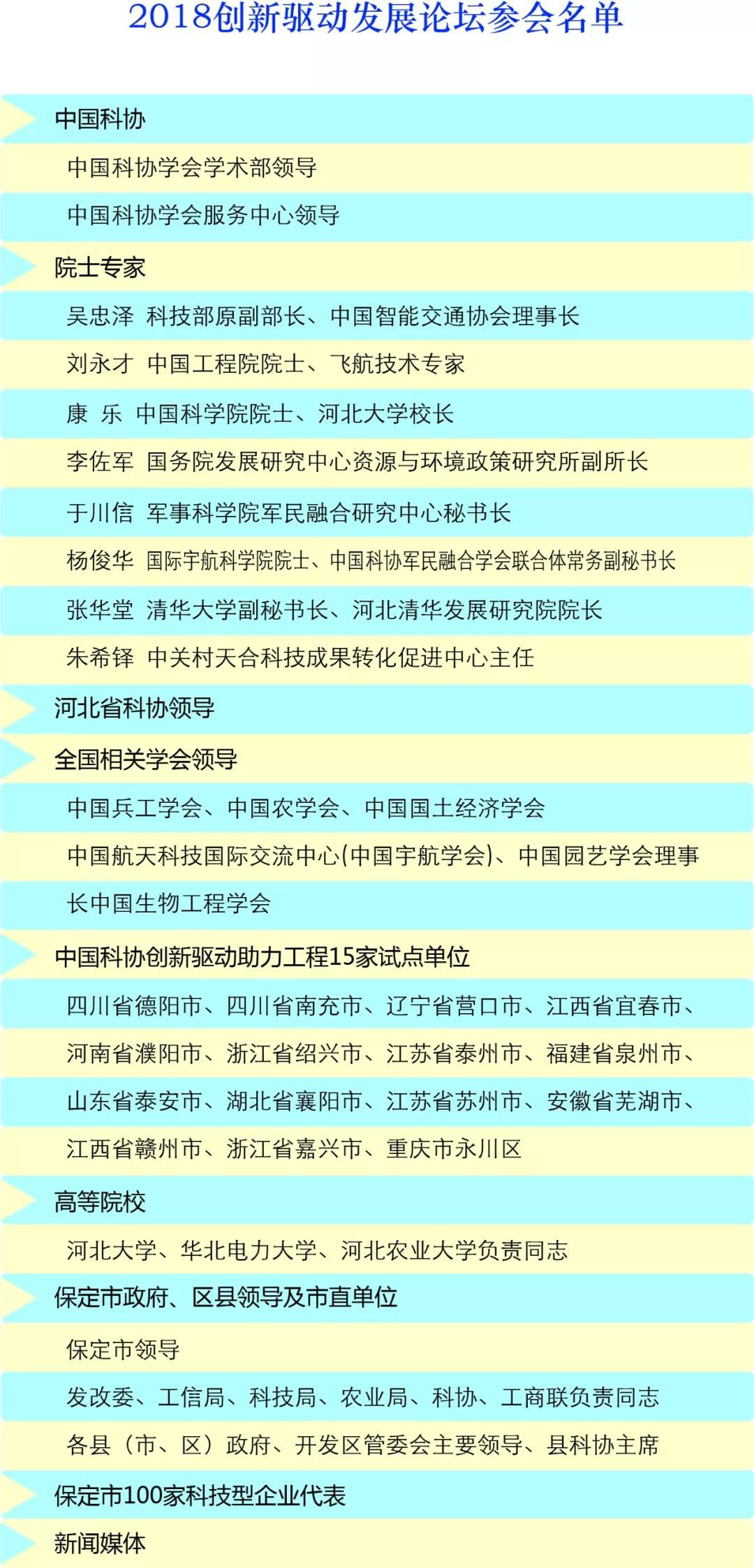 2018创新驱动发展论坛参会名单

中国科协

中国科协学会学术部领导

中国科协学会服务中心领导

院士专家

吴忠泽 科技部原副部长、中国智能交通协会理事长

刘永才 中国工程院院士、飞航技术专家

康 乐 中国科学院院士、河北大学校长

李佐军 国务院发展研究中心资源与环境政策研究所副所长

于川信 军事科学院军民融合研究中心秘书长

杨俊华 国际宇航科学院院士、中国科协军民融合学会联合体常务副秘书长

张华堂 清华大学副秘书长、河北清华发展研究院院长

朱希铎 中关村天合科技成果转化促进中心主任

河北省科协领导

全国相关学会领导

中国兵工学会、中国农学会、中国国土经济学会

中国航天科技国际交流中心(中国宇航学会)、中国园艺学会理事长中国生物工程学会

中国科协创新驱动助力工程15家试点单位

四川省德阳市、四川省南充市、辽宁省营口市、江西省宜春市、河南省濮阳市、浙江省绍兴市、江苏省泰州市、福建省泉州市、山东省泰安市、湖北省襄阳市、江苏省苏州市、安徽省芜湖市、江西省赣州市、浙江省嘉兴市、重庆市永川区

高等院校

河北大学、华北电力大学、河北农业大学负责同志

保定市政府、区县领导及市直单位

保定市领导

发改委、工信局、科技局、农业局、科协、工商联负责同志

各县（市、区）政府、开发区管委会主要领导、县科协主席

保定市100家科技型企业代表

新闻媒体